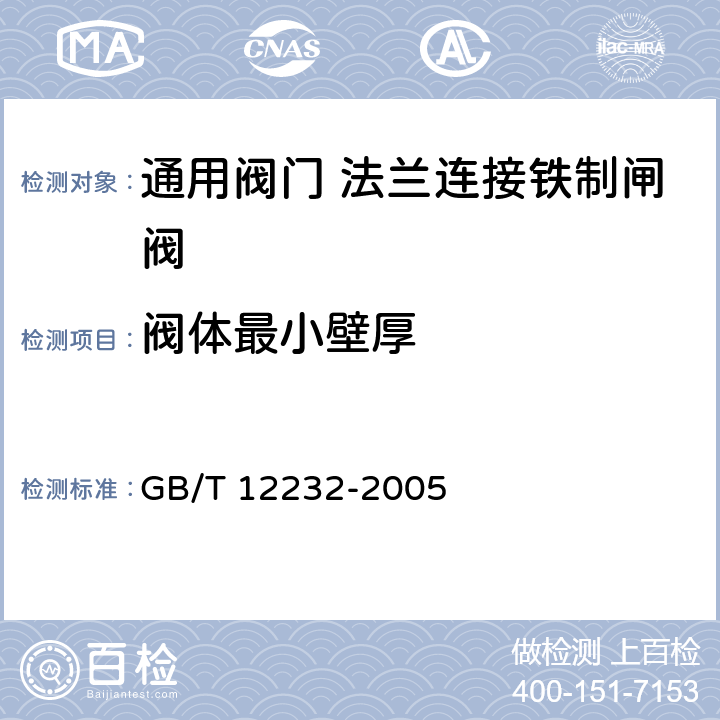 MA

CNAS

AL

ilac-MRA

检测对象： 通用阀门 法兰连接铁制闸阀

检测项目： 阀体最小壁厚

检测标准： GB/T 12232-2005

百检
Baijiantest.com

做检测 上百检
400-151-7153